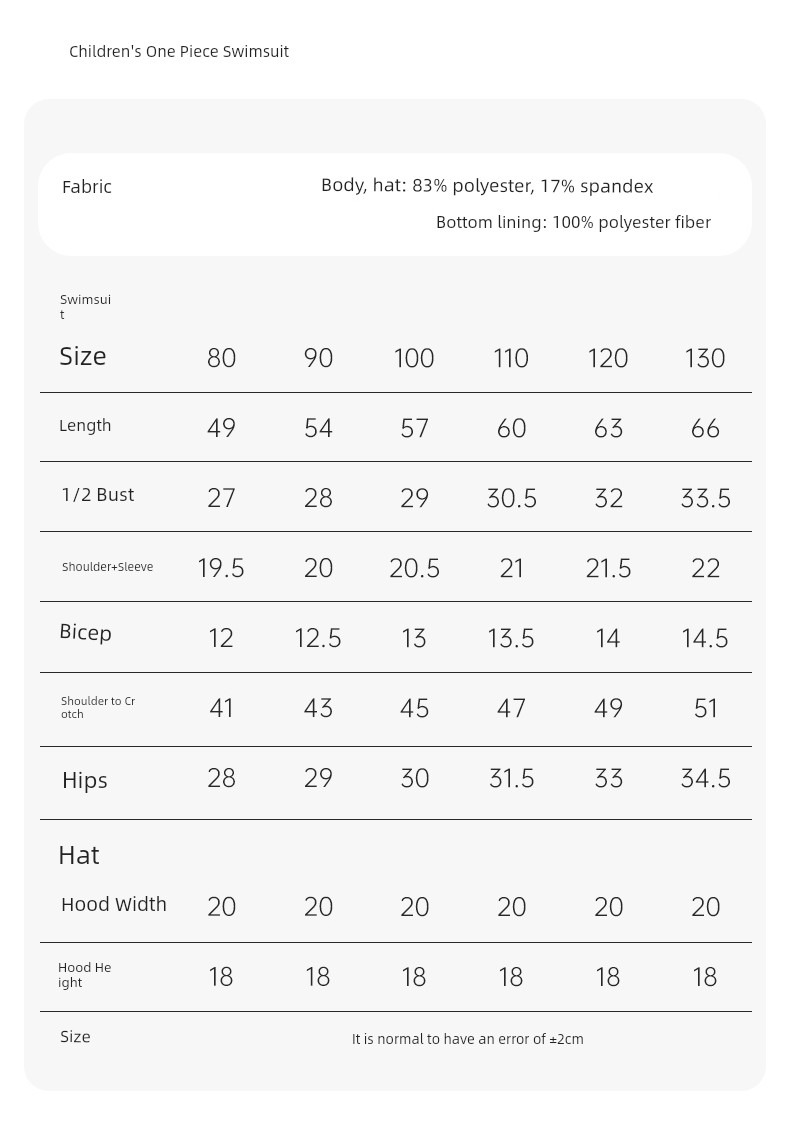 Children's One Piece Swimsuit

Fabric Body, hat: 83% polyester, 17% spandex
Bottom lining: 100% polyester fiber

Swimsuit

| Size | 80 | 90 | 100 | 110 | 120 | 130 |
|---|---|---|---|---|---|---|
| Length | 49 | 54 | 57 | 60 | 63 | 66 |
| 1/2 Bust | 27 | 28 | 29 | 30.5 | 32 | 33.5 |
| Shoulder+Sleeve | 19.5 | 20 | 20.5 | 21 | 21.5 | 22 |
| Bicep | 12 | 12.5 | 13 | 13.5 | 14 | 14.5 |
| Shoulder to Crotch | 41 | 43 | 45 | 47 | 49 | 51 |
| Hips | 28 | 29 | 30 | 31.5 | 33 | 34.5 |

Hat

| Hood Width | 20 | 20 | 20 | 20 | 20 | 20 |
|---|---|---|---|---|---|---|
| Hood Height | 18 | 18 | 18 | 18 | 18 | 18 |

Size It is normal to have an error of ±2cm